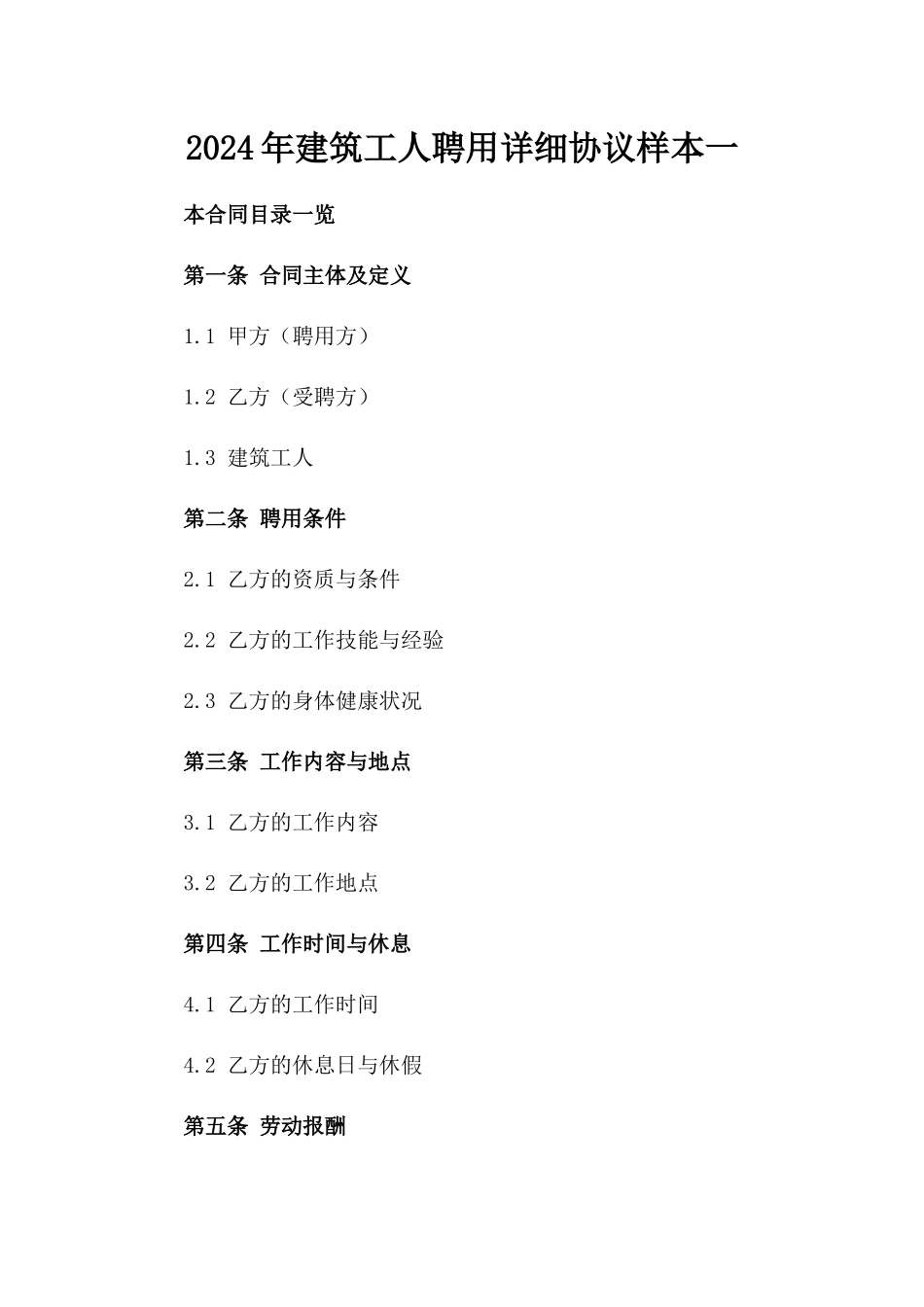 2024年建筑工人聘用详细协议样本一

本合同目录一览

第一条 合同主体及定义

1.1 甲方（聘用方）

1.2 乙方（受聘方）

1.3 建筑工人

第二条 聘用条件

2.1 乙方的资质与条件

2.2 乙方的工作技能与经验

2.3 乙方的身体健康状况

第三条 工作内容与地点

3.1 乙方的工作内容

3.2 乙方的工作地点

第四条 工作时间与休息

4.1 乙方的工作时间

4.2 乙方的休息日与休假

第五条 劳动报酬